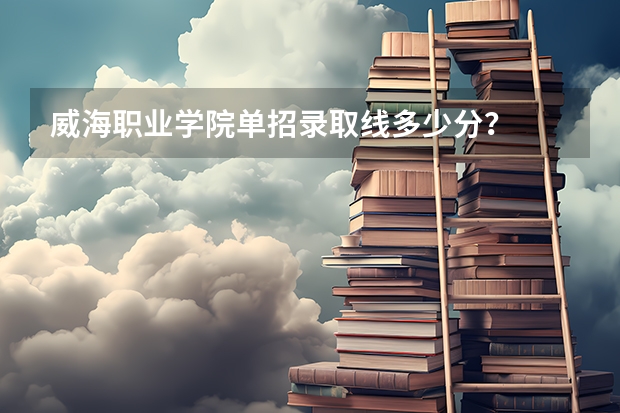 威海职业学院单招录取线多少分?